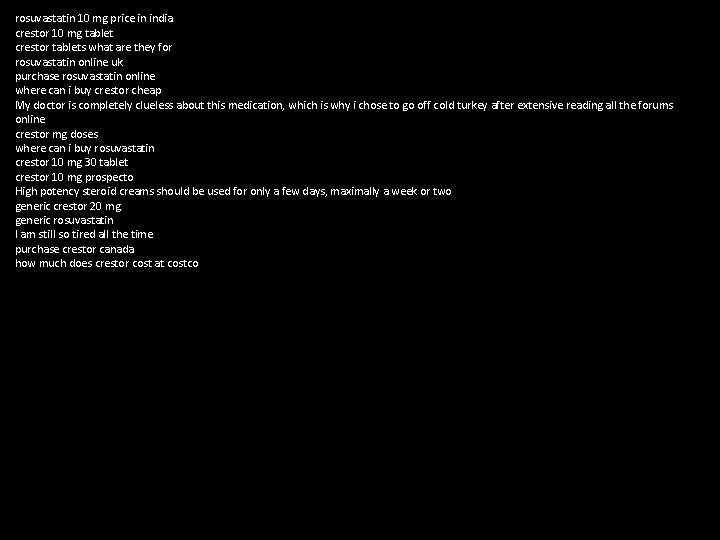 rosuvastatin 10 mg price in india
crestor 10 mg tablet
crestor tablets what are they for
rosuvastatin online uk
purchase rosuvastatin online
where can i buy crestor cheap
My doctor is completely clueless about this medication, which is why i chose to go off cold turkey after extensive reading all the forums online
crestor mg doses
where can i buy rosuvastatin
crestor 10 mg 30 tablet
crestor 10 mg prospecto
High potency steroid creams should be used for only a few days, maximally a week or two
generic crestor 20 mg
generic rosuvastatin
I am still so tired all the time
purchase crestor canada
how much does crestor cost at costco